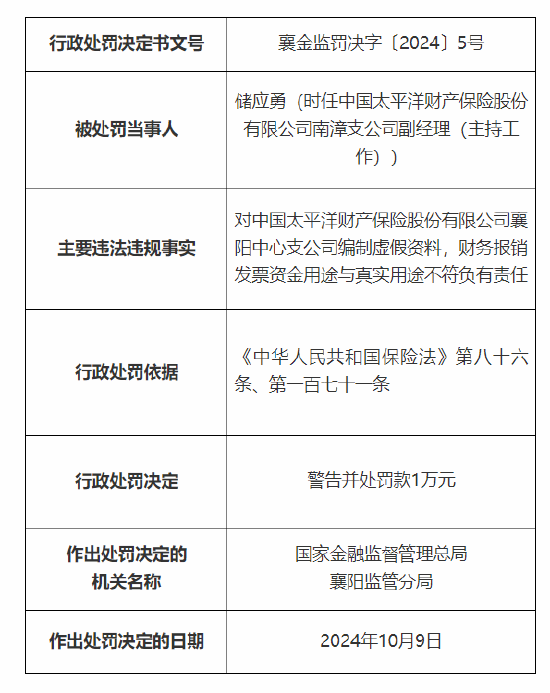 | 行政处罚决定书文号 | 襄金监罚决字〔2024〕5号 |
|---|---|
| 被处罚当事人 | 储应勇（时任中国太平洋财产保险股份有限公司南漳支公司副经理（主持工作）） |
| 主要违法违规事实 | 对中国太平洋财产保险股份有限公司襄阳中心支公司编制虚假资料，财务报销发票资金用途与真实用途不符负有责任 |
| 行政处罚依据 | 《中华人民共和国保险法》第八十六条、第一百七十一条 |
| 行政处罚决定 | 警告并处罚款1万元 |
| 作出处罚决定的机关名称 | 国家金融监督管理总局襄阳监管分局 |
| 作出处罚决定的日期 | 2024年10月9日 |